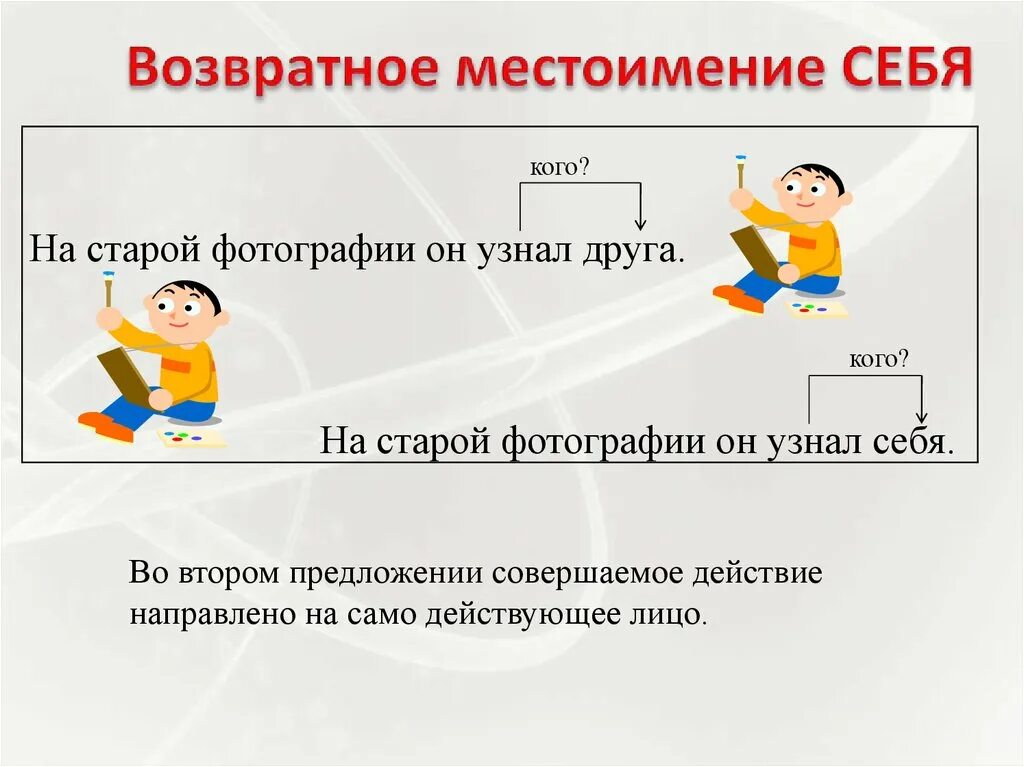 Возвратное местоимение СЕБЯ

кого?

На старой фотографии он узнал друга.

кого?

На старой фотографии он узнал себя.

Во втором предложении совершаемое действие направлено на само действующее лицо.